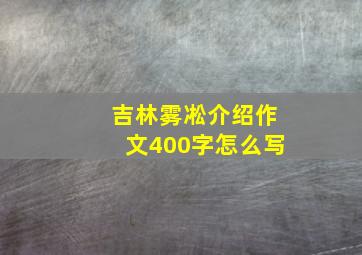 吉林雾凇介绍作文400字怎么写